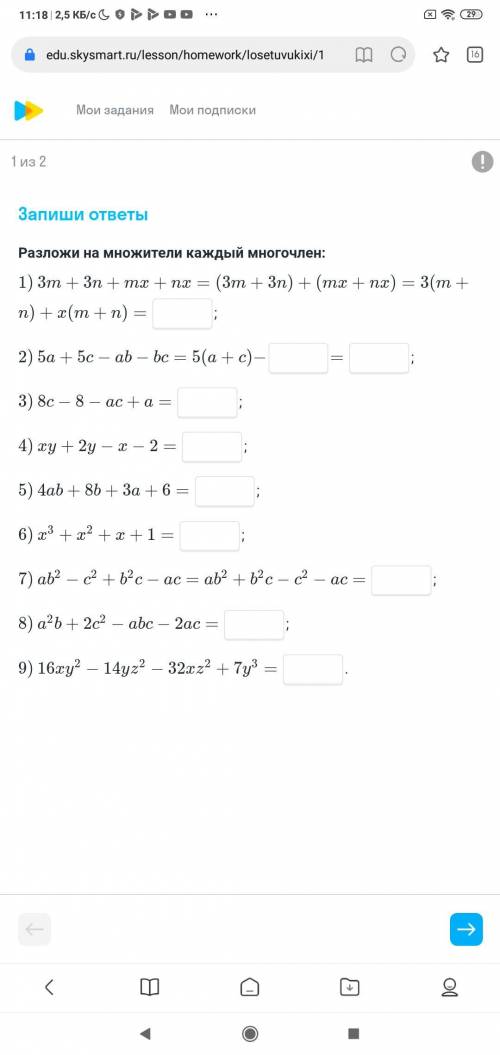 11:18 | 2,5 КБ/с
29
edu.skysmart.ru/lesson/homework/losetuvukixi/1
16

Мои задания Мои подписки

1 из 2

Запиши ответы

Разложи на множители каждый многочлен:

1) $3m + 3n + mx + nx = (3m + 3n) + (mx + nx) = 3(m + n) + x(m + n) =$ ;

2) $5a + 5c - ab - bc = 5(a + c) -$ $=$ ;

3) $8c - 8 - ac + a =$ ;

4) $xy + 2y - x - 2 =$ ;

5) $4ab + 8b + 3a + 6 =$ ;

6) $x^3 + x^2 + x + 1 =$ ;

7) $ab^2 - c^2 + b^2c - ac = ab^2 + b^2c - c^2 - ac =$ ;

8) $a^2b + 2c^2 - abc - 2ac =$ ;

9) $16xy^2 - 14yz^2 - 32xz^2 + 7y^3 =$ .